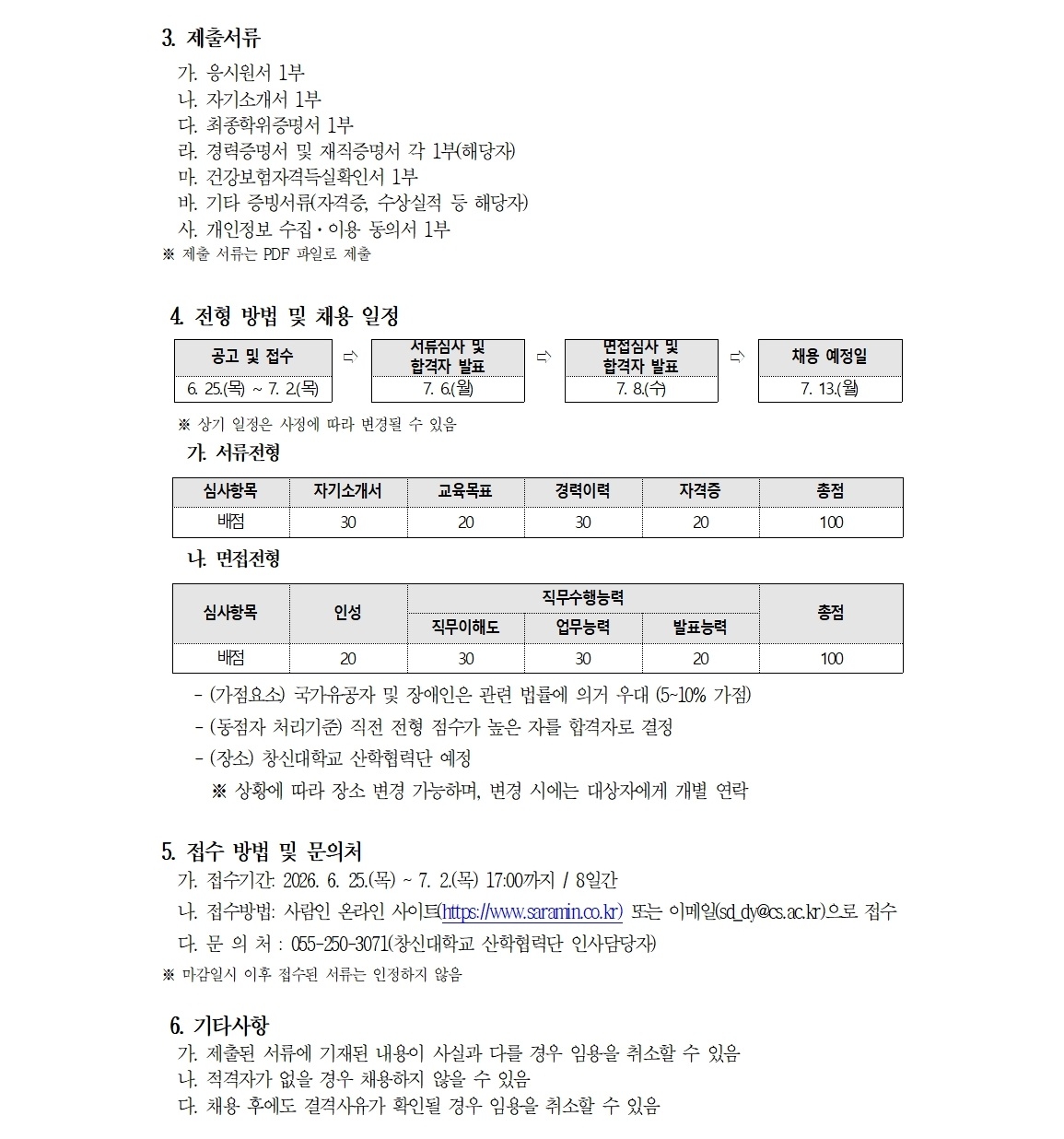 3. 제출서류

가. 응시원서 1부
나. 자기소개서 1부
다. 최종학위증명서 1부
라. 경력증명서 및 재직증명서 각 1부(해당자)
마. 건강보험자격득실확인서 1부
바. 기타 증빙서류(자격증, 수상실적 등 해당자)
사. 개인정보 수집·이용 동의서 1부
※ 제출 서류는 PDF 파일로 제출

4. 전형 방법 및 채용 일정

공고 및 접수
6. 25.(목) ~ 7. 2.(목)
⇨
서류심사 및 합격자 발표
7. 6.(월)
⇨
면접심사 및 합격자 발표
7. 8.(수)
⇨
채용 예정일
7. 13.(월)

※ 상기 일정은 사정에 따라 변경될 수 있음

가. 서류전형

| 심사항목 | 자기소개서 | 교육목표 | 경력이력 | 자격증 | 총점 |
|---|---|---|---|---|---|
| 배점 | 30 | 20 | 30 | 20 | 100 |

나. 면접전형

| 심사항목 | 인성 | 직무수행능력 | | | 총점 |
|---|---|---|---|---|---|
| | | 직무이해도 | 업무능력 | 발표능력 | |
| 배점 | 20 | 30 | 30 | 20 | 100 |

- (가점요소) 국가유공자 및 장애인은 관련 법률에 의거 우대 (5~10% 가점)
- (동점자 처리기준) 직전 전형 점수가 높은 자를 합격자로 결정
- (장소) 창신대학교 산학협력단 예정
※ 상황에 따라 장소 변경 가능하며, 변경 시에는 대상자에게 개별 연락

5. 접수 방법 및 문의처

가. 접수기간: 2026. 6. 25.(목) ~ 7. 2.(목) 17:00까지 / 8일간
나. 접수방법: 사람인 온라인 사이트(https://www.saramin.co.kr) 또는 이메일(sd_dy@cs.ac.kr)으로 접수
다. 문 의 처 : 055-250-3071(창신대학교 산학협력단 인사담당자)
※ 마감일시 이후 접수된 서류는 인정하지 않음

6. 기타사항

가. 제출된 서류에 기재된 내용이 사실과 다를 경우 임용을 취소할 수 있음
나. 적격자가 없을 경우 채용하지 않을 수 있음
다. 채용 후에도 결격사유가 확인될 경우 임용을 취소할 수 있음